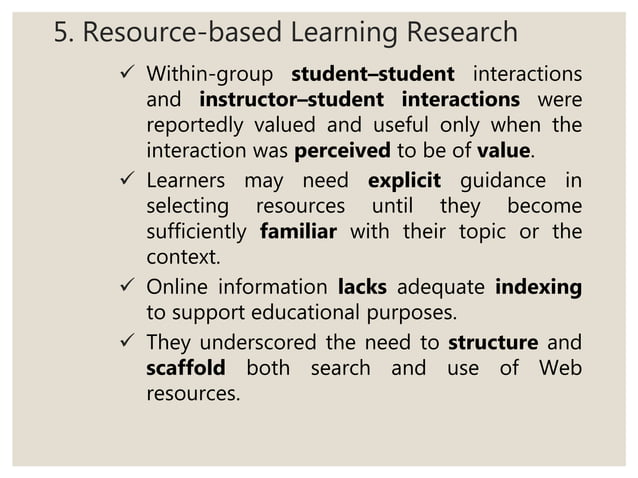 5. Resource-based Learning Research

✓ Within-group student–student interactions and instructor–student interactions were reportedly valued and useful only when the interaction was perceived to be of value.

✓ Learners may need explicit guidance in selecting resources until they become sufficiently familiar with their topic or the context.

✓ Online information lacks adequate indexing to support educational purposes.

✓ They underscored the need to structure and scaffold both search and use of Web resources.